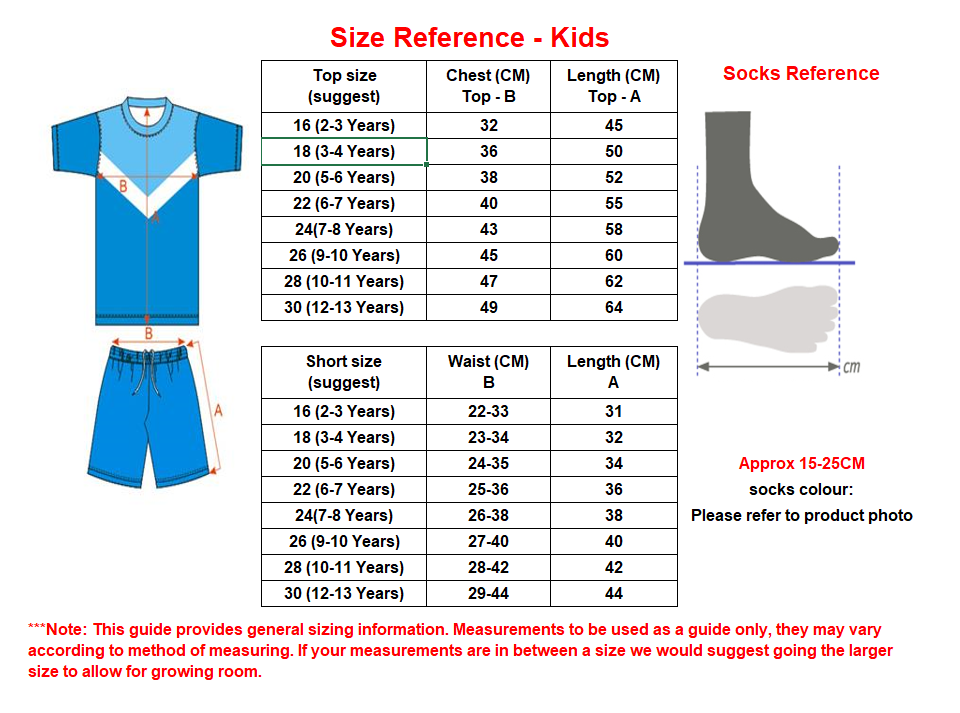 Size Reference - Kids

B

A

B

A

| Top size (suggest) | Chest (CM) Top - B | Length (CM) Top - A |
|---|---|---|
| 16 (2-3 Years) | 32 | 45 |
| 18 (3-4 Years) | 36 | 50 |
| 20 (5-6 Years) | 38 | 52 |
| 22 (6-7 Years) | 40 | 55 |
| 24(7-8 Years) | 43 | 58 |
| 26 (9-10 Years) | 45 | 60 |
| 28 (10-11 Years) | 47 | 62 |
| 30 (12-13 Years) | 49 | 64 |

| Short size (suggest) | Waist (CM) B | Length (CM) A |
|---|---|---|
| 16 (2-3 Years) | 22-33 | 31 |
| 18 (3-4 Years) | 23-34 | 32 |
| 20 (5-6 Years) | 24-35 | 34 |
| 22 (6-7 Years) | 25-36 | 36 |
| 24(7-8 Years) | 26-38 | 38 |
| 26 (9-10 Years) | 27-40 | 40 |
| 28 (10-11 Years) | 28-42 | 42 |
| 30 (12-13 Years) | 29-44 | 44 |

Socks Reference

cm

Approx 15-25CM
socks colour:
Please refer to product photo

***Note: This guide provides general sizing information. Measurements to be used as a guide only, they may vary according to method of measuring. If your measurements are in between a size we would suggest going the larger size to allow for growing room.